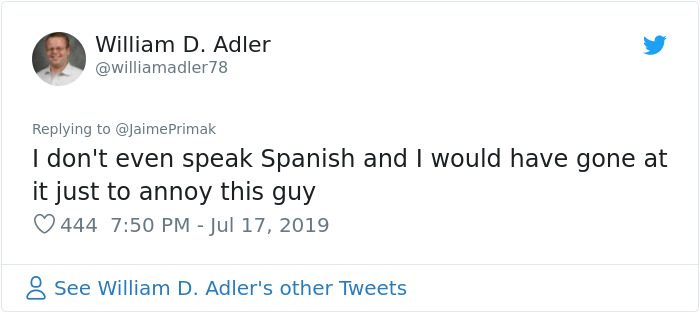 William D. Adler
@williamadler78

Replying to @JaimePrimak
I don't even speak Spanish and I would have gone at it just to annoy this guy

444 7:50 PM - Jul 17, 2019

See William D. Adler's other Tweets